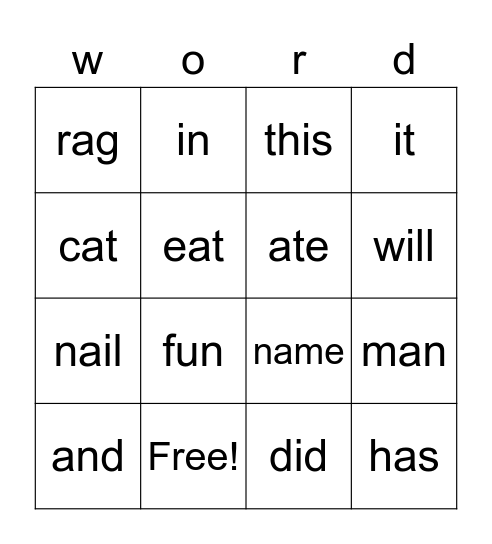 | w | o | r | d |
|---|---|---|---|
| rag | in | this | it |
| cat | eat | ate | will |
| nail | fun | name | man |
| and | Free! | did | has |